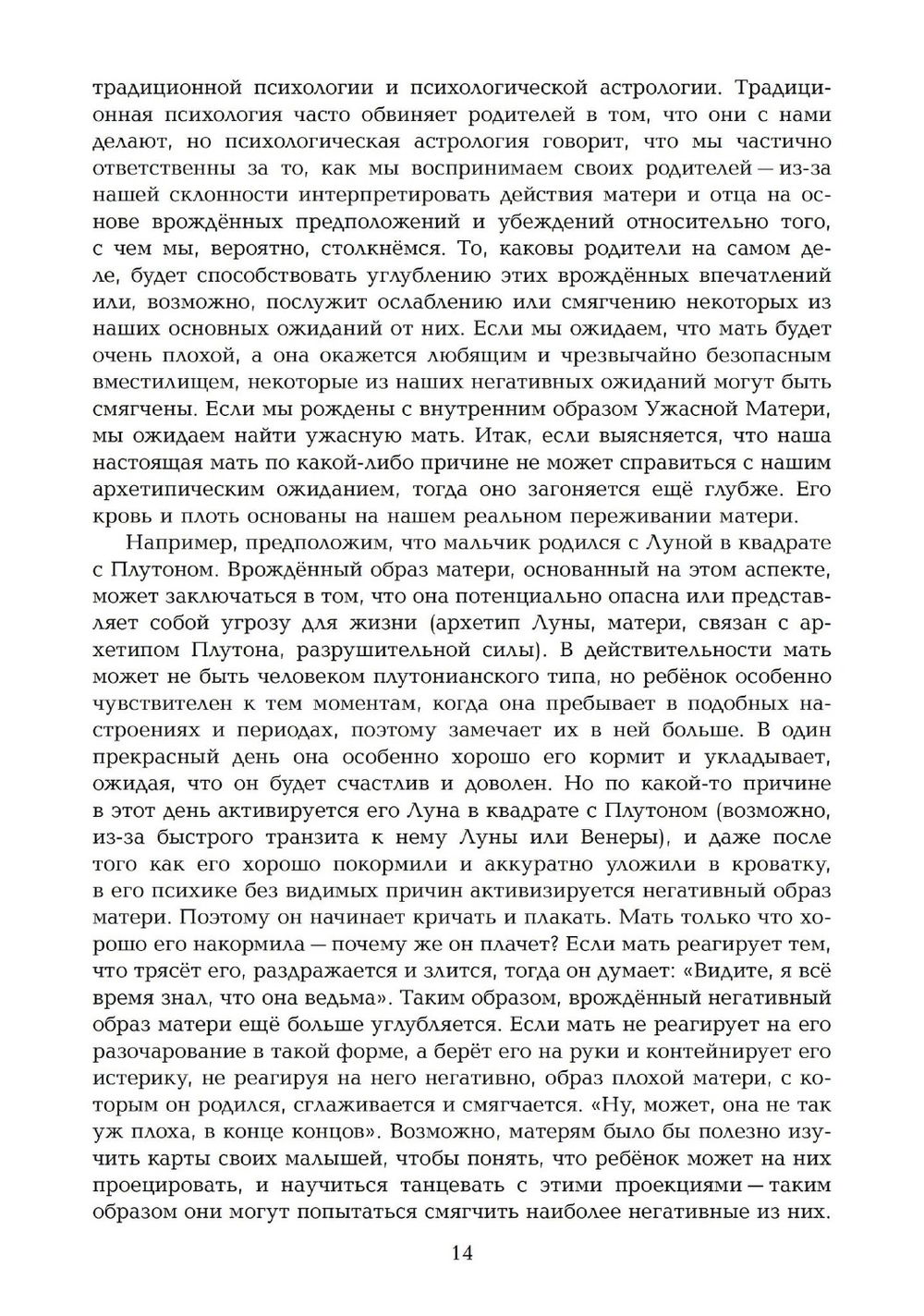 традиционной психологии и психологической астрологии. Традиционная психология часто обвиняет родителей в том, что они с нами делают, но психологическая астрология говорит, что мы частично ответственны за то, как мы воспринимаем своих родителей — из-за нашей склонности интерпретировать действия матери и отца на основе врождённых предположений и убеждений относительно того, с чем мы, вероятно, столкнёмся. То, каковы родители на самом деле, будет способствовать углублению этих врождённых впечатлений или, возможно, послужит ослаблению или смягчению некоторых из наших основных ожиданий от них. Если мы ожидаем, что мать будет очень плохой, а она окажется любящим и чрезвычайно безопасным вместилищем, некоторые из наших негативных ожиданий могут быть смягчены. Если мы рождены с внутренним образом Ужасной Матери, мы ожидаем найти ужасную мать. Итак, если выясняется, что наша настоящая мать по какой-либо причине не может справиться с нашим архетипическим ожиданием, тогда оно загоняется ещё глубже. Его кровь и плоть основаны на нашем реальном переживании матери.

Например, предположим, что мальчик родился с Луной в квадрате с Плутоном. Врождённый образ матери, основанный на этом аспекте, может заключаться в том, что она потенциально опасна или представляет собой угрозу для жизни (архетип Луны, матери, связан с архетипом Плутона, разрушительной силы). В действительности мать может не быть человеком плутонианского типа, но ребёнок особенно чувствителен к тем моментам, когда она пребывает в подобных настроениях и периодах, поэтому замечает их в ней больше. В один прекрасный день она особенно хорошо его кормит и укладывает, ожидая, что он будет счастлив и доволен. Но по какой-то причине в этот день активируется его Луна в квадрате с Плутоном (возможно, из-за быстрого транзита к нему Луны или Венеры), и даже после того как его хорошо покормили и аккуратно уложили в кроватку, в его психике без видимых причин активизируется негативный образ матери. Поэтому он начинает кричать и плакать. Мать только что хорошо его накормила — почему же он плачет? Если мать реагирует тем, что трясёт его, раздражается и злится, тогда он думает: «Видите, я всё время знал, что она ведьма». Таким образом, врождённый негативный образ матери ещё больше углубляется. Если мать не реагирует на его разочарование в такой форме, а берёт его на руки и контейнирует его истерику, не реагируя на него негативно, образ плохой матери, с которым он родился, сглаживается и смягчается. «Ну, может, она не так уж плоха, в конце концов». Возможно, матерям было бы полезно изучить карты своих малышей, чтобы понять, что ребёнок может на них проецировать, и научиться танцевать с этими проекциями — таким образом они могут попытаться смягчить наиболее негативные из них.

14